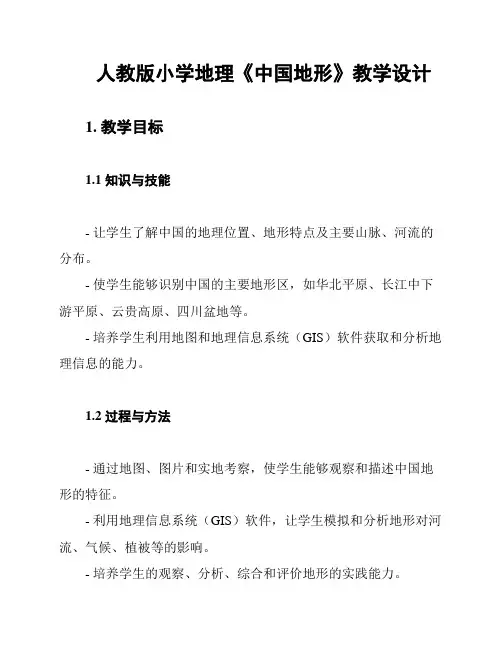 人教版小学地理《中国地形》教学设计

1. 教学目标

1.1 知识与技能

- 让学生了解中国的地理位置、地形特点及主要山脉、河流的分布。

- 使学生能够识别中国的主要地形区，如华北平原、长江中下游平原、云贵高原、四川盆地等。

- 培养学生利用地图和地理信息系统（GIS）软件获取和分析地理信息的能力。

1.2 过程与方法

- 通过地图、图片和实地考察，使学生能够观察和描述中国地形的特征。

- 利用地理信息系统（GIS）软件，让学生模拟和分析地形对河流、气候、植被等的影响。

- 培养学生的观察、分析、综合和评价地形的实践能力。